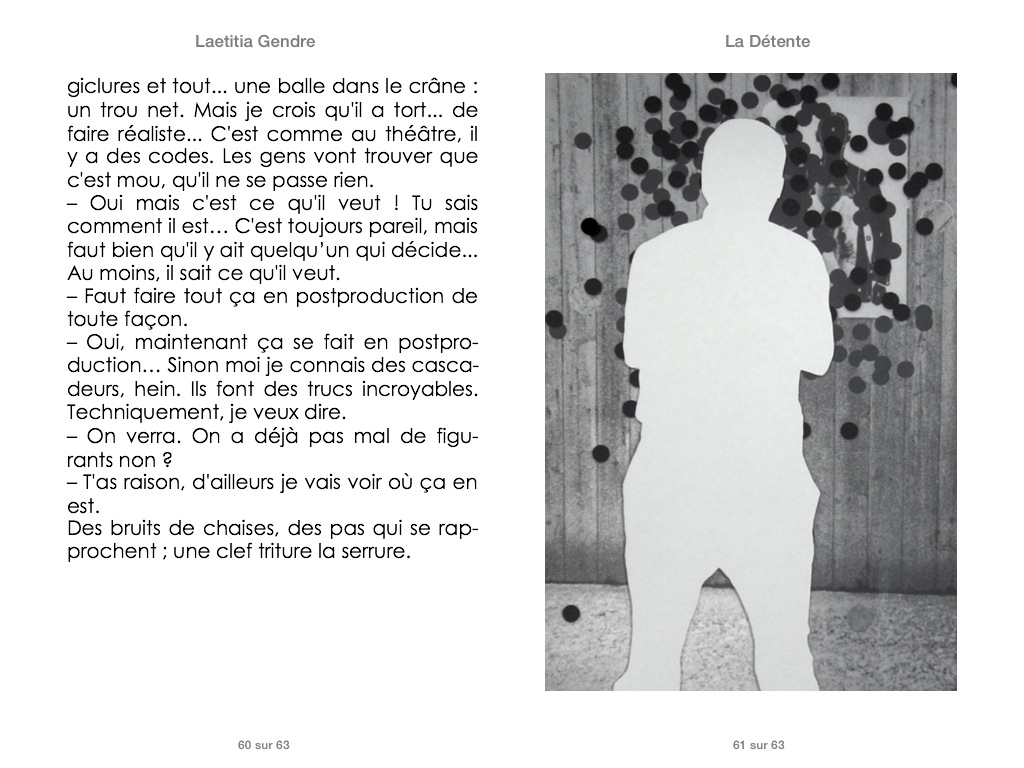 Laetitia Gendre

giclures et tout... une balle dans le crâne : un trou net. Mais je crois qu'il a tort... de faire réaliste... C'est comme au théâtre, il y a des codes. Les gens vont trouver que c'est mou, qu'il ne se passe rien.
– Oui mais c'est ce qu'il veut ! Tu sais comment il est… C'est toujours pareil, mais faut bien qu'il y ait quelqu'un qui décide... Au moins, il sait ce qu'il veut.
– Faut faire tout ça en postproduction de toute façon.
– Oui, maintenant ça se fait en postproduction… Sinon moi je connais des cascadeurs, hein. Ils font des trucs incroyables. Techniquement, je veux dire.
– On verra. On a déjà pas mal de figurants non ?
– T'as raison, d'ailleurs je vais voir où ça en est.
Des bruits de chaises, des pas qui se rapprochent ; une clef triture la serrure.

60 sur 63

La Détente

61 sur 63